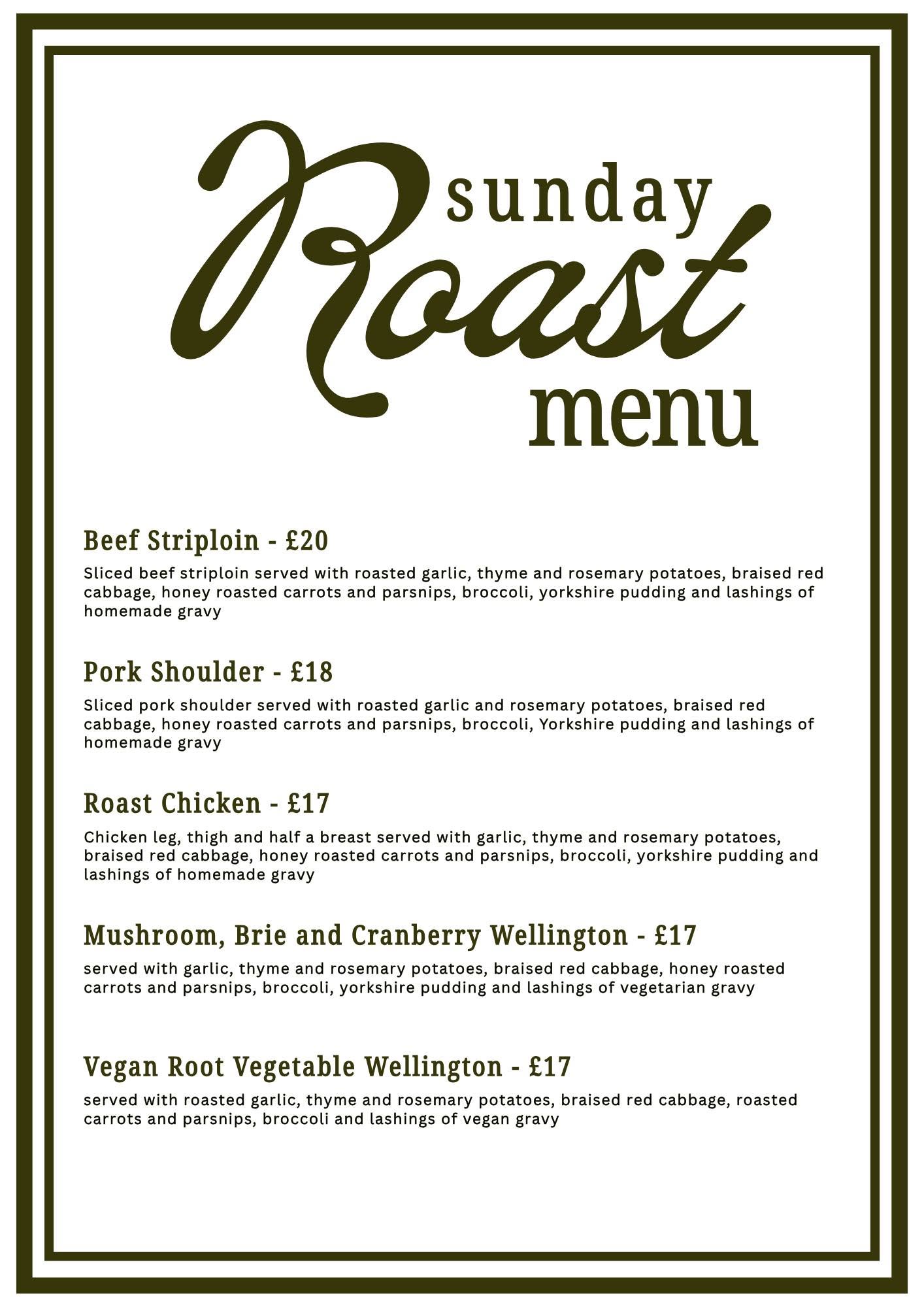 sunday
Roast
menu

Beef Striploin - £20

Sliced beef striploin served with roasted garlic, thyme and rosemary potatoes, braised red cabbage, honey roasted carrots and parsnips, broccoli, yorkshire pudding and lashings of homemade gravy

Pork Shoulder - £18

Sliced pork shoulder served with roasted garlic and rosemary potatoes, braised red cabbage, honey roasted carrots and parsnips, broccoli, Yorkshire pudding and lashings of homemade gravy

Roast Chicken - £17

Chicken leg, thigh and half a breast served with garlic, thyme and rosemary potatoes, braised red cabbage, honey roasted carrots and parsnips, broccoli, yorkshire pudding and lashings of homemade gravy

Mushroom, Brie and Cranberry Wellington - £17

served with garlic, thyme and rosemary potatoes, braised red cabbage, honey roasted carrots and parsnips, broccoli, yorkshire pudding and lashings of vegetarian gravy

Vegan Root Vegetable Wellington - £17

served with roasted garlic, thyme and rosemary potatoes, braised red cabbage, roasted carrots and parsnips, broccoli and lashings of vegan gravy